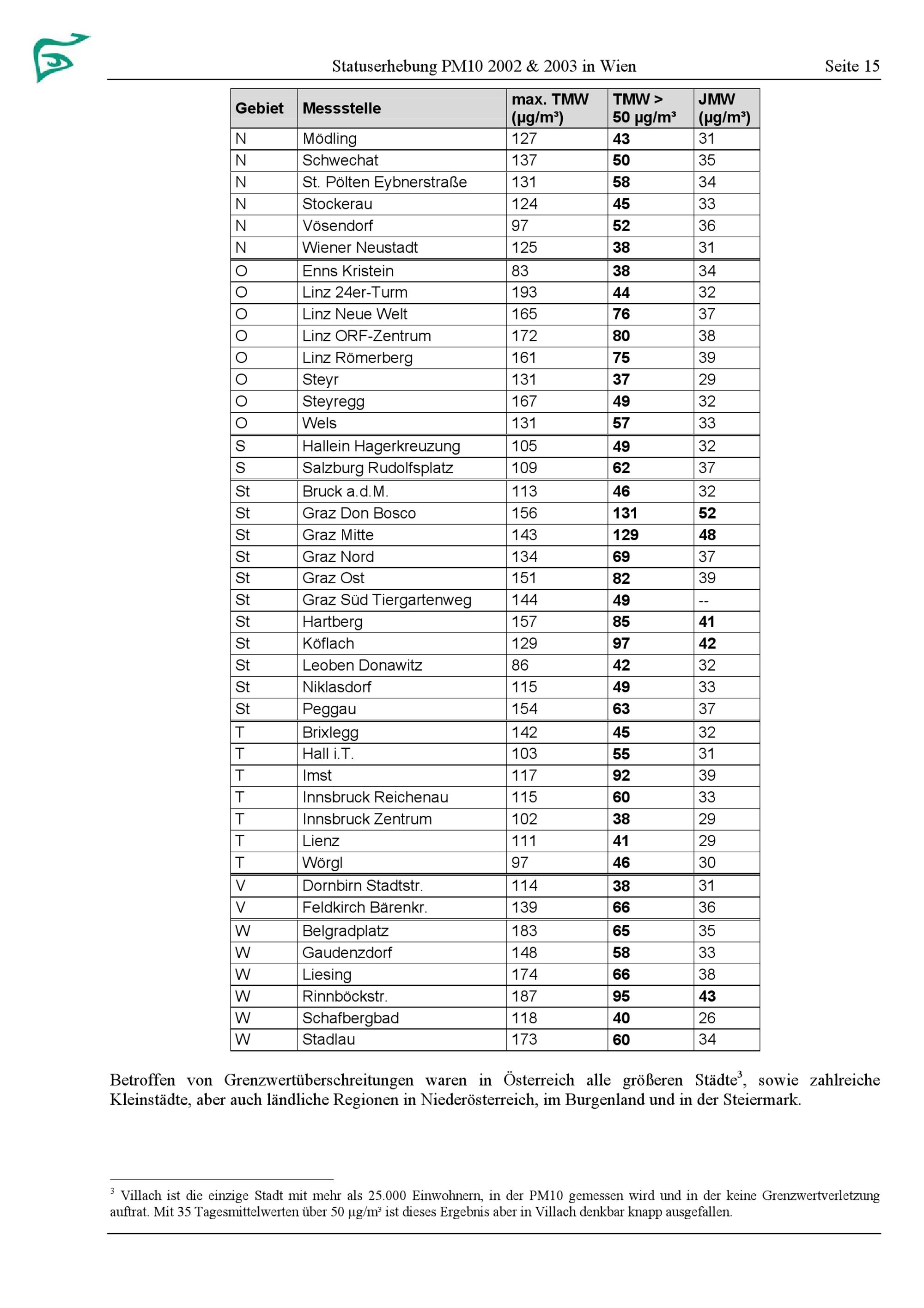 Statuserhebung PM10 2002 & 2003 in Wien

Seite 15

| Gebiet | Messstelle | max. TMW (µg/m³) | TMW > 50 µg/m³ | JMW (µg/m³) |
|---|---|---|---|---|
| N | Mödling | 127 | 43 | 31 |
| N | Schwechat | 137 | 50 | 35 |
| N | St. Pölten Eybnerstraße | 131 | 58 | 34 |
| N | Stockerau | 124 | 45 | 33 |
| N | Vösendorf | 97 | 52 | 36 |
| N | Wiener Neustadt | 125 | 38 | 31 |
| O | Enns Kristein | 83 | 38 | 34 |
| O | Linz 24er-Turm | 193 | 44 | 32 |
| O | Linz Neue Welt | 165 | 76 | 37 |
| O | Linz ORF-Zentrum | 172 | 80 | 38 |
| O | Linz Römerberg | 161 | 75 | 39 |
| O | Steyr | 131 | 37 | 29 |
| O | Steyregg | 167 | 49 | 32 |
| O | Wels | 131 | 57 | 33 |
| S | Hallein Hagerkreuzung | 105 | 49 | 32 |
| S | Salzburg Rudolfsplatz | 109 | 62 | 37 |
| St | Bruck a.d.M. | 113 | 46 | 32 |
| St | Graz Don Bosco | 156 | 131 | 52 |
| St | Graz Mitte | 143 | 129 | 48 |
| St | Graz Nord | 134 | 69 | 37 |
| St | Graz Ost | 151 | 82 | 39 |
| St | Graz Süd Tiergartenweg | 144 | 49 | -- |
| St | Hartberg | 157 | 85 | 41 |
| St | Köflach | 129 | 97 | 42 |
| St | Leoben Donawitz | 86 | 42 | 32 |
| St | Niklasdorf | 115 | 49 | 33 |
| St | Peggau | 154 | 63 | 37 |
| T | Brixlegg | 142 | 45 | 32 |
| T | Hall i.T. | 103 | 55 | 31 |
| T | Imst | 117 | 92 | 39 |
| T | Innsbruck Reichenau | 115 | 60 | 33 |
| T | Innsbruck Zentrum | 102 | 38 | 29 |
| T | Lienz | 111 | 41 | 29 |
| T | Wörgl | 97 | 46 | 30 |
| V | Dornbirn Stadtstr. | 114 | 38 | 31 |
| V | Feldkirch Bärenkr. | 139 | 66 | 36 |
| W | Belgradplatz | 183 | 65 | 35 |
| W | Gaudenzdorf | 148 | 58 | 33 |
| W | Liesing | 174 | 66 | 38 |
| W | Rinnböckstr. | 187 | 95 | 43 |
| W | Schafbergbad | 118 | 40 | 26 |
| W | Stadlau | 173 | 60 | 34 |

Betroffen von Grenzwertüberschreitungen waren in Österreich alle größeren Städte$^3$, sowie zahlreiche Kleinstädte, aber auch ländliche Regionen in Niederösterreich, im Burgenland und in der Steiermark.

$^3$ Villach ist die einzige Stadt mit mehr als 25.000 Einwohnern, in der PM10 gemessen wird und in der keine Grenzwertverletzung auftrat. Mit 35 Tagesmittelwerten über 50 µg/m³ ist dieses Ergebnis aber in Villach denkbar knapp ausgefallen.